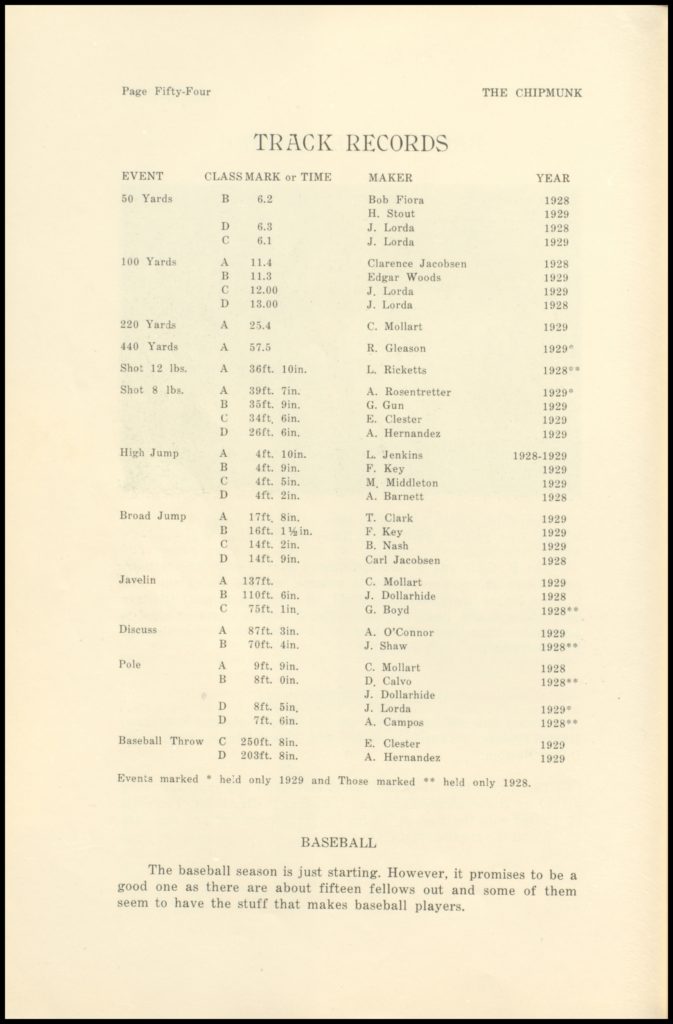 Page Fifty-Four THE CHIPMUNK

TRACK RECORDS

| EVENT | CLASS | MARK or TIME | MAKER | YEAR |
|---|---|---|---|---|
| 50 Yards | B | 6.2 | Bob Fiora | 1928 |
| | | | H. Stout | 1929 |
| | D | 6.3 | J. Lorda | 1928 |
| | C | 6.1 | J. Lorda | 1929 |
| 100 Yards | A | 11.4 | Clarence Jacobsen | 1928 |
| | B | 11.3 | Edgar Woods | 1929 |
| | C | 12.00 | J. Lorda | 1929 |
| | D | 13.00 | J. Lorda | 1928 |
| 220 Yards | A | 25.4 | C. Mollart | 1929 |
| 440 Yards | A | 57.5 | R. Gleason | 1929* |
| Shot 12 lbs. | A | 36ft. 10in. | L. Ricketts | 1928** |
| Shot 8 lbs. | A | 39ft. 7in. | A. Rosentretter | 1929* |
| | B | 35ft. 9in. | G. Gun | 1929 |
| | C | 34ft. 6in. | E. Clester | 1929 |
| | D | 26ft. 6in. | A. Hernandez | 1929 |
| High Jump | A | 4ft. 10in. | L. Jenkins | 1928-1929 |
| | B | 4ft. 9in. | F. Key | 1929 |
| | C | 4ft. 5in. | M. Middleton | 1929 |
| | D | 4ft. 2in. | A. Barnett | 1928 |
| Broad Jump | A | 17ft. 8in. | T. Clark | 1929 |
| | B | 16ft. 1½in. | F. Key | 1929 |
| | C | 14ft. 2in. | B. Nash | 1929 |
| | D | 14ft. 9in. | Carl Jacobsen | 1928 |
| Javelin | A | 137ft. | C. Mollart | 1929 |
| | B | 110ft. 6in. | J. Dollarhide | 1928 |
| | C | 75ft. 1in. | G. Boyd | 1928** |
| Discuss | A | 87ft. 3in. | A. O'Connor | 1929 |
| | B | 70ft. 4in. | J. Shaw | 1928** |
| Pole | A | 9ft. 9in. | C. Mollart | 1928 |
| | B | 8ft. 0in. | D. Calvo | 1928** |
| | | | J. Dollarhide | |
| | D | 8ft. 5in. | J. Lorda | 1929* |
| | D | 7ft. 6in. | A. Campos | 1928** |
| Baseball Throw | C | 250ft. 8in. | E. Clester | 1929 |
| | D | 203ft. 8in. | A. Hernandez | 1929 |

Events marked * held only 1929 and Those marked ** held only 1928.

BASEBALL

The baseball season is just starting. However, it promises to be a good one as there are about fifteen fellows out and some of them seem to have the stuff that makes baseball players.